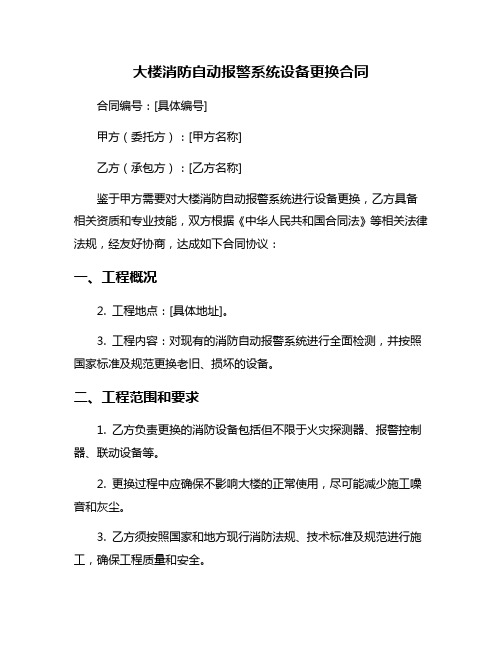 大楼消防自动报警系统设备更换合同

合同编号：[具体编号]

甲方（委托方）：[甲方名称]

乙方（承包方）：[乙方名称]

鉴于甲方需要对大楼消防自动报警系统进行设备更换，乙方具备相关资质和专业技能，双方根据《中华人民共和国合同法》等相关法律法规，经友好协商，达成如下合同协议：

一、工程概况

2. 工程地点：[具体地址]。

3. 工程内容：对现有的消防自动报警系统进行全面检测，并按照国家标准及规范更换老旧、损坏的设备。

二、工程范围和要求

1. 乙方负责更换的消防设备包括但不限于火灾探测器、报警控制器、联动设备等。

2. 更换过程中应确保不影响大楼的正常使用，尽可能减少施工噪音和灰尘。

3. 乙方须按照国家和地方现行消防法规、技术标准及规范进行施工，确保工程质量和安全。